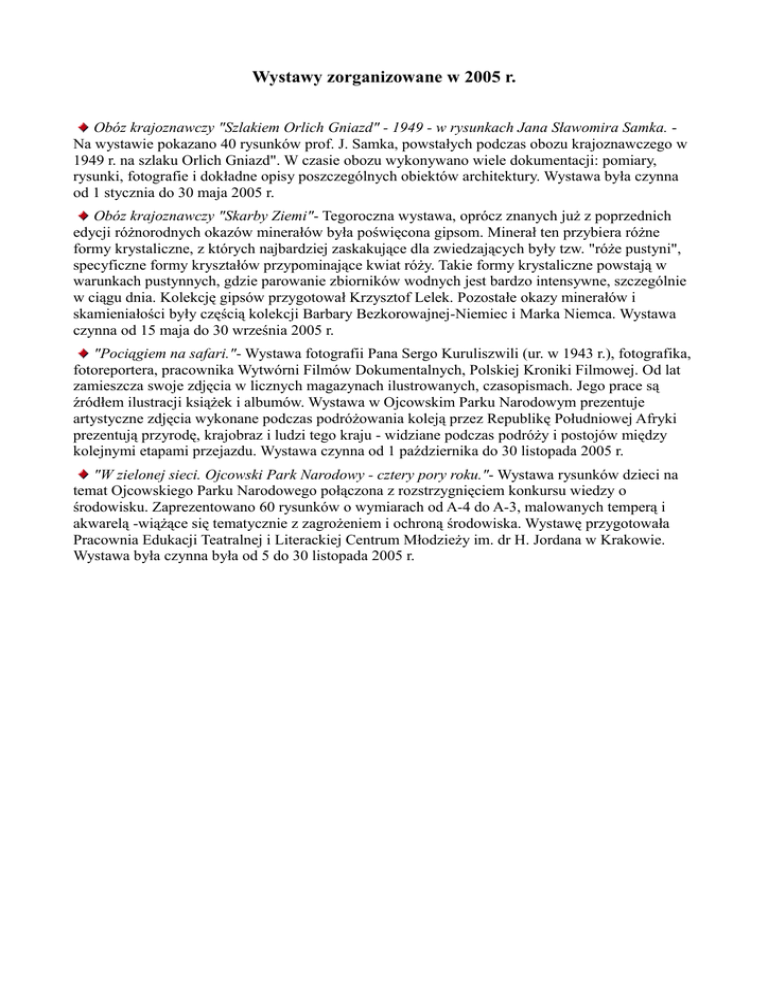 Wystawy zorganizowane w 2005 r.

Obóz krajoznawczy "Szlakiem Orlich Gniazd" - 1949 - w rysunkach Jana Sławomira Samka. - Na wystawie pokazano 40 rysunków prof. J. Samka, powstałych podczas obozu krajoznawczego w 1949 r. na szlaku Orlich Gniazd". W czasie obozu wykonywano wiele dokumentacji: pomiary, rysunki, fotografie i dokładne opisy poszczególnych obiektów architektury. Wystawa była czynna od 1 stycznia do 30 maja 2005 r.

Obóz krajoznawczy "Skarby Ziemi"- Tegoroczna wystawa, oprócz znanych już z poprzednich edycji różnorodnych okazów minerałów była poświęcona gipsom. Minerał ten przybiera różne formy krystaliczne, z których najbardziej zaskakujące dla zwiedzających były tzw. "róże pustyni", specyficzne formy kryształów przypominające kwiat róży. Takie formy krystaliczne powstają w warunkach pustynnych, gdzie parowanie zbiorników wodnych jest bardzo intensywne, szczególnie w ciągu dnia. Kolekcję gipsów przygotował Krzysztof Lelek. Pozostałe okazy minerałów i skamieniałości były częścią kolekcji Barbary Bezkorowajnej-Niemiec i Marka Niemca. Wystawa czynna od 15 maja do 30 września 2005 r.

"Pociągiem na safari."- Wystawa fotografii Pana Sergo Kuruliszwili (ur. w 1943 r.), fotografika, fotoreportera, pracownika Wytwórni Filmów Dokumentalnych, Polskiej Kroniki Filmowej. Od lat zamieszcza swoje zdjęcia w licznych magazynach ilustrowanych, czasopismach. Jego prace są źródłem ilustracji książek i albumów. Wystawa w Ojcowskim Parku Narodowym prezentuje artystyczne zdjęcia wykonane podczas podróżowania koleją przez Republikę Południowej Afryki prezentują przyrodę, krajobraz i ludzi tego kraju - widziane podczas podróży i postojów między kolejnymi etapami przejazdu. Wystawa czynna od 1 października do 30 listopada 2005 r.

"W zielonej sieci. Ojcowski Park Narodowy - cztery pory roku."- Wystawa rysunków dzieci na temat Ojcowskiego Parku Narodowego połączona z rozstrzygnięciem konkursu wiedzy o środowisku. Zaprezentowano 60 rysunków o wymiarach od A-4 do A-3, malowanych temperą i akwarelą -wiążące się tematycznie z zagrożeniem i ochroną środowiska. Wystawę przygotowała Pracownia Edukacji Teatralnej i Literackiej Centrum Młodzieży im. dr H. Jordana w Krakowie. Wystawa była czynna była od 5 do 30 listopada 2005 r.